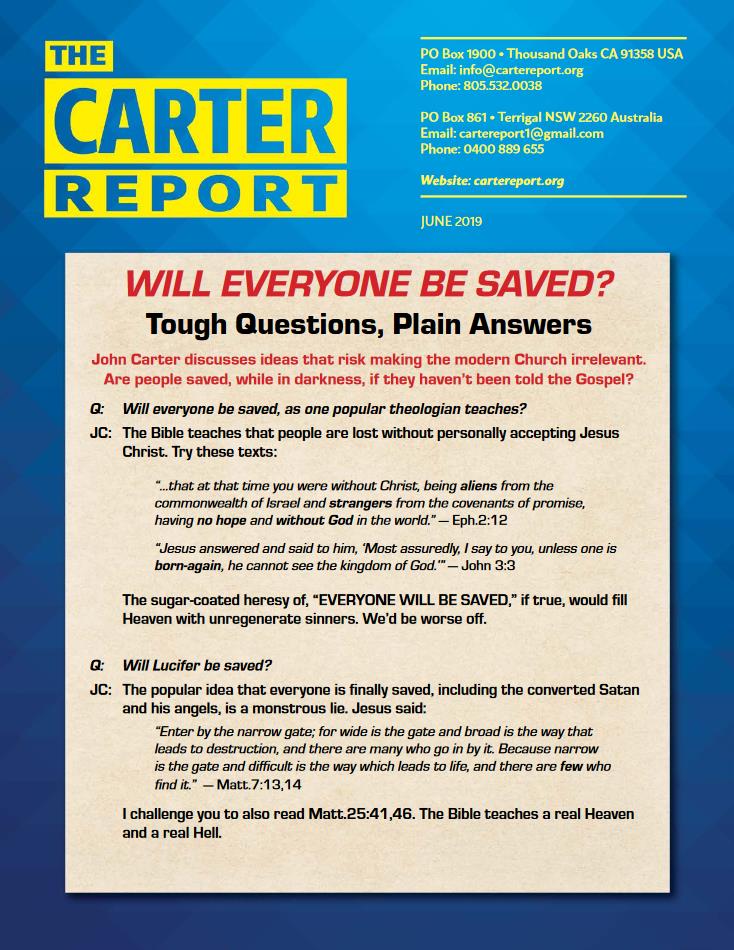 THE CARTER REPORT

PO Box 1900 • Thousand Oaks CA 91358 USA
Email: info@cartereport.org
Phone: 805.532.0038

PO Box 861 • Terrigal NSW 2260 Australia
Email: cartereport1@gmail.com
Phone: 0400 889 655

Website: cartereport.org

JUNE 2019

WILL EVERYONE BE SAVED?

Tough Questions, Plain Answers

John Carter discusses ideas that risk making the modern Church irrelevant. Are people saved, while in darkness, if they haven't been told the Gospel?

Q: Will everyone be saved, as one popular theologian teaches?

JC: The Bible teaches that people are lost without personally accepting Jesus Christ. Try these texts:

"...that at that time you were without Christ, being aliens from the commonwealth of Israel and strangers from the covenants of promise, having no hope and without God in the world." — Eph.2:12

"Jesus answered and said to him, 'Most assuredly, I say to you, unless one is born-again, he cannot see the kingdom of God.'" — John 3:3

The sugar-coated heresy of, "EVERYONE WILL BE SAVED," if true, would fill Heaven with unregenerate sinners. We'd be worse off.

Q: Will Lucifer be saved?

JC: The popular idea that everyone is finally saved, including the converted Satan and his angels, is a monstrous lie. Jesus said:

"Enter by the narrow gate; for wide is the gate and broad is the way that leads to destruction, and there are many who go in by it. Because narrow is the gate and difficult is the way which leads to life, and there are few who find it." — Matt.7:13,14

I challenge you to also read Matt.25:41,46. The Bible teaches a real Heaven and a real Hell.